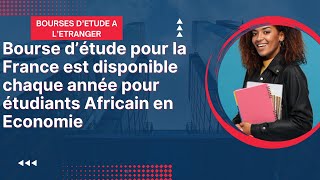 BOURSES D'ETUDE A L'ETRANGER

Bourse d'étude pour la France est disponible chaque année pour étudiants Africain en Economie